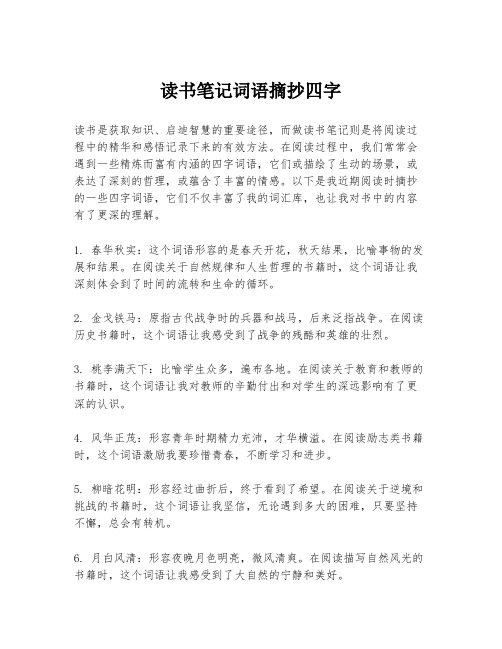 读书笔记词语摘抄四字

读书是获取知识、启迪智慧的重要途径，而做读书笔记则是将阅读过程中的精华和感悟记录下来的有效方法。在阅读过程中，我们常常会遇到一些精炼而富有内涵的四字词语，它们或描绘了生动的场景，或表达了深刻的哲理，或蕴含了丰富的情感。以下是我近期阅读时摘抄的一些四字词语，它们不仅丰富了我的词汇库，也让我对书中的内容有了更深的理解。

1. 春华秋实：这个词语形容的是春天开花，秋天结果，比喻事物的发展和结果。在阅读关于自然规律和人生哲理的书籍时，这个词语让我深刻体会到了时间的流转和生命的循环。

2. 金戈铁马：原指古代战争时的兵器和战马，后来泛指战争。在阅读历史书籍时，这个词语让我感受到了战争的残酷和英雄的壮烈。

3. 桃李满天下：比喻学生众多，遍布各地。在阅读关于教育和教师的书籍时，这个词语让我对教师的辛勤付出和对学生的深远影响有了更深的认识。

4. 风华正茂：形容青年时期精力充沛，才华横溢。在阅读励志类书籍时，这个词语激励我要珍惜青春，不断学习和进步。

5. 柳暗花明：形容经过曲折后，终于看到了希望。在阅读关于逆境和挑战的书籍时，这个词语让我坚信，无论遇到多大的困难，只要坚持不懈，总会有转机。

6. 月白风清：形容夜晚月色明亮，微风清爽。在阅读描写自然风光的书籍时，这个词语让我感受到了大自然的宁静和美好。